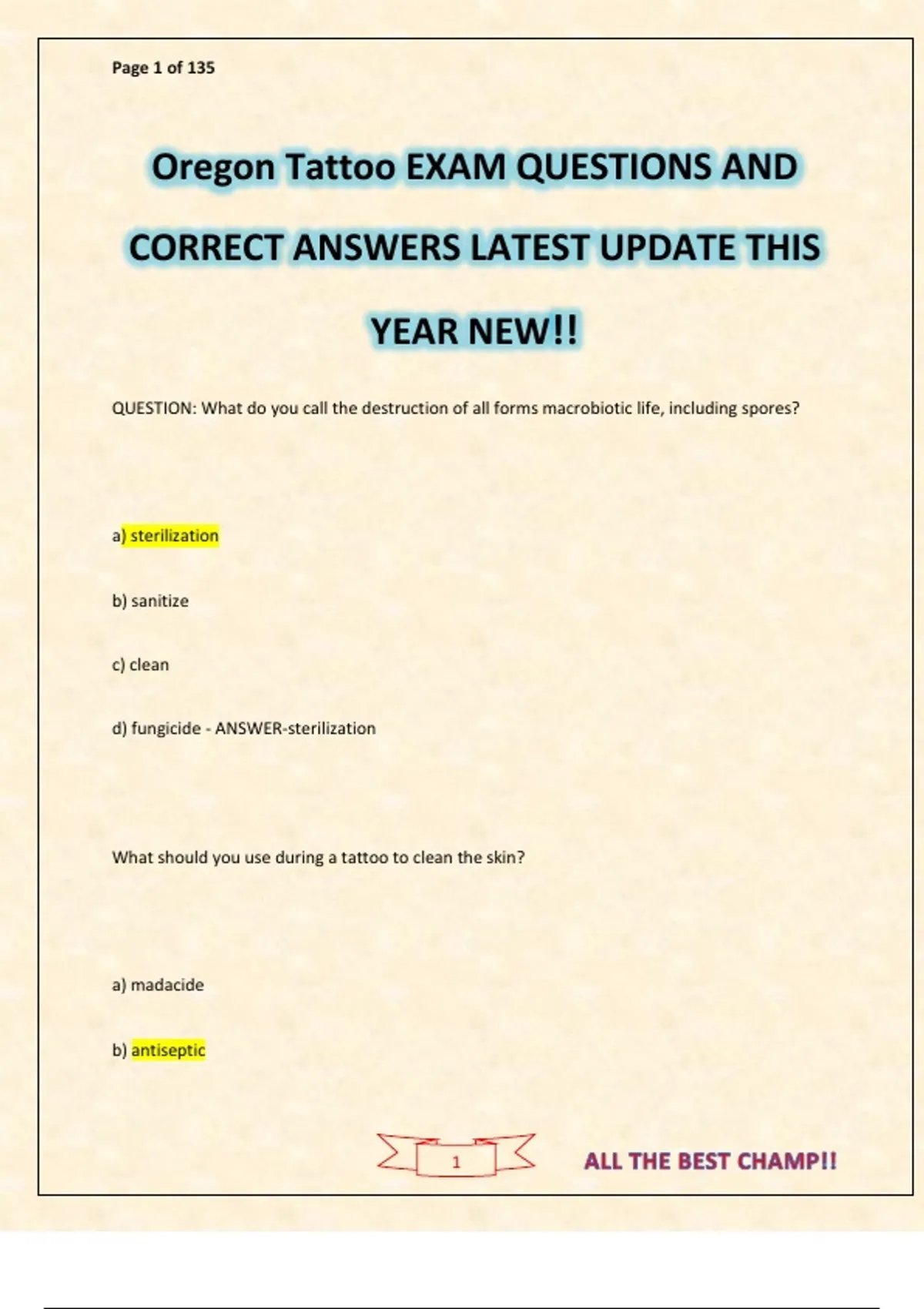 Page 1 of 135

Oregon Tattoo EXAM QUESTIONS AND CORRECT ANSWERS LATEST UPDATE THIS YEAR NEW!!

QUESTION: What do you call the destruction of all forms macrobiotic life, including spores?

a) sterilization

b) sanitize

c) clean

d) fungicide - ANSWER-sterilization

What should you use during a tattoo to clean the skin?

a) madacide

b) antiseptic

1

ALL THE BEST CHAMP!!